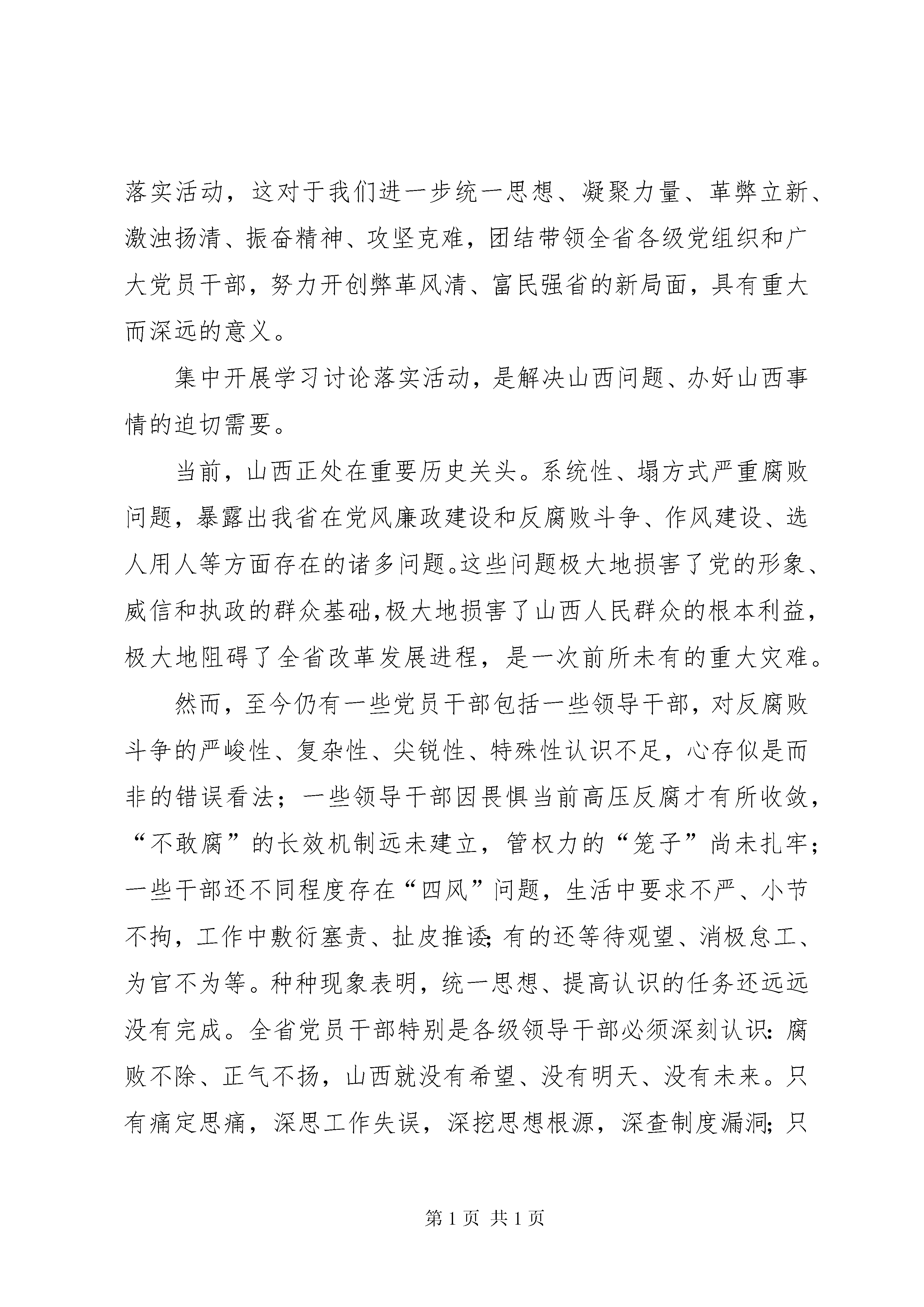 落实活动，这对于我们进一步统一思想、凝聚力量、革弊立新、激浊扬清、振奋精神、攻坚克难，团结带领全省各级党组织和广大党员干部，努力开创弊革风清、富民强省的新局面，具有重大而深远的意义。

集中开展学习讨论落实活动，是解决山西问题、办好山西事情的迫切需要。

当前，山西正处在重要历史关头。系统性、塌方式严重腐败问题，暴露出我省在党风廉政建设和反腐败斗争、作风建设、选人用人等方面存在的诸多问题。这些问题极大地损害了党的形象、威信和执政的群众基础，极大地损害了山西人民群众的根本利益，极大地阻碍了全省改革发展进程，是一次前所未有的重大灾难。

然而，至今仍有一些党员干部包括一些领导干部，对反腐败斗争的严峻性、复杂性、尖锐性、特殊性认识不足，心存似是而非的错误看法；一些领导干部因畏惧当前高压反腐才有所收敛，“不敢腐”的长效机制远未建立，管权力的“笼子”尚未扎牢；一些干部还不同程度存在“四风”问题，生活中要求不严、小节不拘，工作中敷衍塞责、扯皮推诿；有的还等待观望、消极怠工、为官不为等。种种现象表明，统一思想、提高认识的任务还远远没有完成。全省党员干部特别是各级领导干部必须深刻认识：腐败不除、正气不扬，山西就没有希望、没有明天、没有未来。只有痛定思痛，深思工作失误，深挖思想根源，深查制度漏洞；只

第 1 页 共 1 页